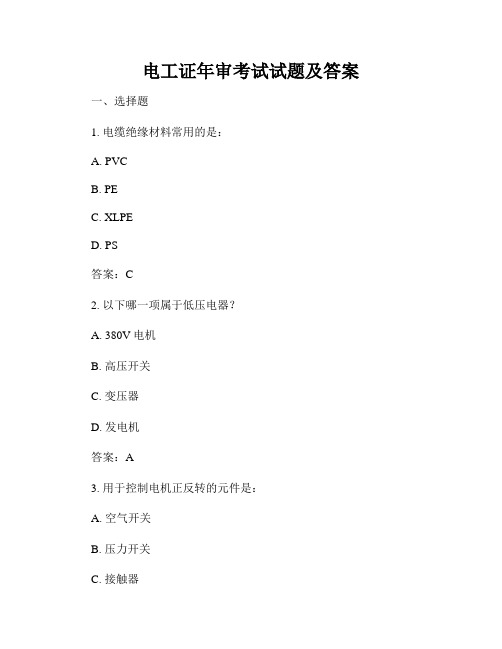 电工证年审考试试题及答案

一、选择题

1. 电缆绝缘材料常用的是：

A. PVC

B. PE

C. XLPE

D. PS

答案：C

2. 以下哪一项属于低压电器？

A. 380V 电机

B. 高压开关

C. 变压器

D. 发电机

答案：A

3. 用于控制电机正反转的元件是：

A. 空气开关

B. 压力开关

C. 接触器